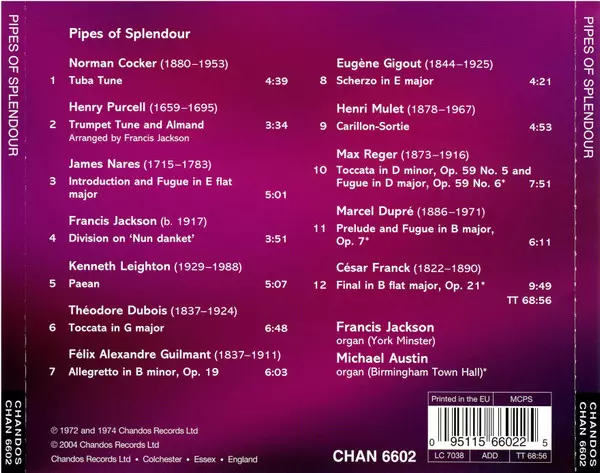 PIPES OF SPLENDOUR

CHANDOS
CHAN 6602

Pipes of Splendour

Norman Cocker (1880–1953)
1 Tuba Tune 4:39

Henry Purcell (1659–1695)
2 Trumpet Tune and Almand 3:34
Arranged by Francis Jackson

James Nares (1715–1783)
3 Introduction and Fugue in E flat major 5:01

Francis Jackson (b. 1917)
4 Division on 'Nun danket' 3:51

Kenneth Leighton (1929–1988)
5 Paean 5:07

Théodore Dubois (1837–1924)
6 Toccata in G major 6:48

Félix Alexandre Guilmant (1837–1911)
7 Allegretto in B minor, Op. 19 6:03

Eugène Gigout (1844–1925)
8 Scherzo in E major 4:21

Henri Mulet (1878–1967)
9 Carillon-Sortie 4:53

Max Reger (1873–1916)
10 Toccata in D minor, Op. 59 No. 5 and Fugue in D major, Op. 59 No. 6* 7:51

Marcel Dupré (1886–1971)
11 Prelude and Fugue in B major, Op. 7* 6:11

César Franck (1822–1890)
12 Final in B flat major, Op. 21* 9:49
TT 68:56

Francis Jackson
organ (York Minster)

Michael Austin
organ (Birmingham Town Hall)*

℗ 1972 and 1974 Chandos Records Ltd
© 2004 Chandos Records Ltd
Chandos Records Ltd • Colchester • Essex • England

CHAN 6602

Printed in the EU MCPS
0 95115 66022 5
LC 7038 ADD TT 68:56

PIPES OF SPLENDOUR

CHANDOS
CHAN 6602